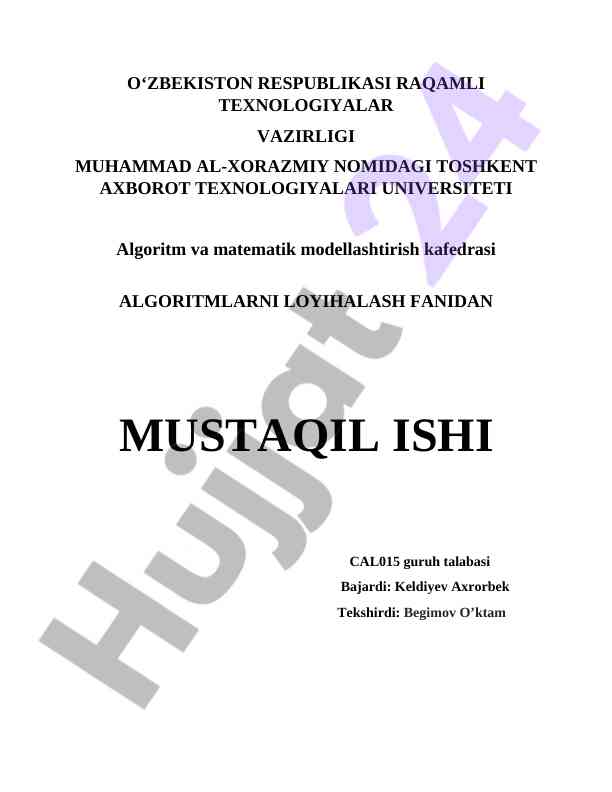 O‘ZBEKISTON RESPUBLIKASI RAQAMLI TEXNOLOGIYALAR

VAZIRLIGI

MUHAMMAD AL-XORAZMIY NOMIDAGI TOSHKENT AXBOROT TEXNOLOGIYALARI UNIVERSITETI

Algoritm va matematik modellashtirish kafedrasi

ALGORITMLARNI LOYIHALASH FANIDAN

MUSTAQIL ISHI

CAL015 guruh talabasi

Bajardi: Keldiyev Axrorbek

Tekshirdi: Begimov O’ktam

Hujjat 24